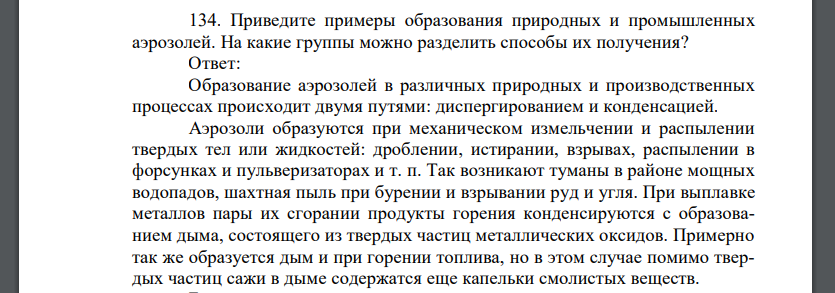 134. Приведите примеры образования природных и промышленных аэрозолей. На какие группы можно разделить способы их получения?
Ответ:
Образование аэрозолей в различных природных и производственных процессах происходит двумя путями: диспергированием и конденсацией.
Аэрозоли образуются при механическом измельчении и распылении твердых тел или жидкостей: дроблении, истирании, взрывах, распылении в форсунках и пульверизаторах и т. п. Так возникают туманы в районе мощных водопадов, шахтная пыль при бурении и взрывании руд и угля. При выплавке металлов пары их сгорании продукты горения конденсируются с образованием дыма, состоящего из твердых частиц металлических оксидов. Примерно так же образуется дым и при горении топлива, но в этом случае помимо твердых частиц сажи в дыме содержатся еще капельки смолистых веществ.